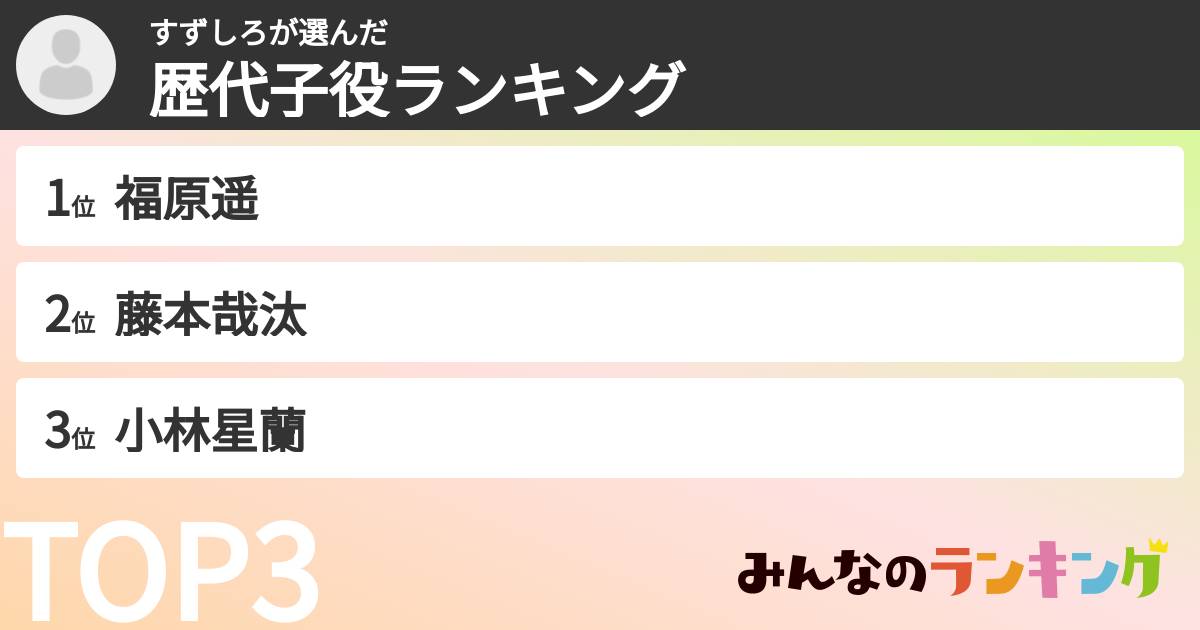 すずしろが選んだ
歴代子役ランキング

1位 福原遥

2位 藤本哉汰

3位 小林星蘭

TOP3

みんなのランキング